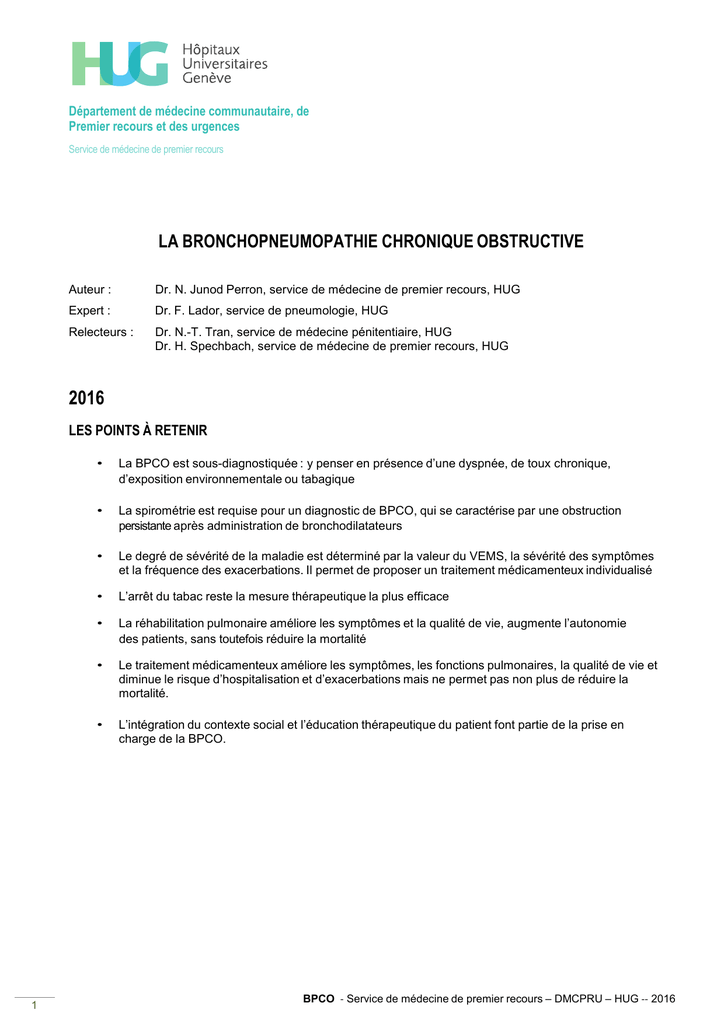 HUG Hôpitaux Universitaires Genève

Département de médecine communautaire, de Premier recours et des urgences

Service de médecine de premier recours

LA BRONCHOPNEUMOPATHIE CHRONIQUE OBSTRUCTIVE

Auteur : Dr. N. Junod Perron, service de médecine de premier recours, HUG

Expert : Dr. F. Lador, service de pneumologie, HUG

Relecteurs : Dr. N.-T. Tran, service de médecine pénitentiaire, HUG
Dr. H. Spechbach, service de médecine de premier recours, HUG

2016

LES POINTS À RETENIR

• La BPCO est sous-diagnostiquée : y penser en présence d'une dyspnée, de toux chronique, d'exposition environnementale ou tabagique

• La spirométrie est requise pour un diagnostic de BPCO, qui se caractérise par une obstruction persistante après administration de bronchodilatateurs

• Le degré de sévérité de la maladie est déterminé par la valeur du VEMS, la sévérité des symptômes et la fréquence des exacerbations. Il permet de proposer un traitement médicamenteux individualisé

• L'arrêt du tabac reste la mesure thérapeutique la plus efficace

• La réhabilitation pulmonaire améliore les symptômes et la qualité de vie, augmente l'autonomie des patients, sans toutefois réduire la mortalité

• Le traitement médicamenteux améliore les symptômes, les fonctions pulmonaires, la qualité de vie et diminue le risque d'hospitalisation et d'exacerbations mais ne permet pas non plus de réduire la mortalité.

• L'intégration du contexte social et l'éducation thérapeutique du patient font partie de la prise en charge de la BPCO.

1

BPCO - Service de médecine de premier recours – DMCPRU – HUG -- 2016